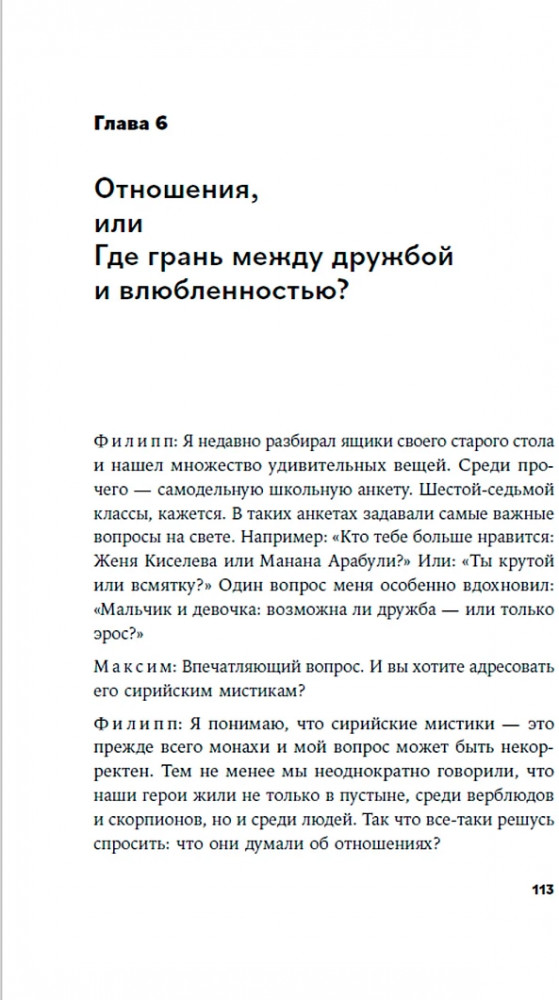 Глава 6

Отношения,
или
Где грань между дружбой и влюбленностью?

Филипп: Я недавно разбирал ящики своего старого стола и нашел множество удивительных вещей. Среди прочего — самодельную школьную анкету. Шестой-седьмой классы, кажется. В таких анкетах задавали самые важные вопросы на свете. Например: «Кто тебе больше нравится: Женя Киселева или Манана Арабули?» Или: «Ты крутой или всмятку?» Один вопрос меня особенно вдохновил: «Мальчик и девочка: возможна ли дружба — или только эрос?»

Максим: Впечатляющий вопрос. И вы хотите адресовать его сирийским мистикам?

Филипп: Я понимаю, что сирийские мистики — это прежде всего монахи и мой вопрос может быть некорректен. Тем не менее мы неоднократно говорили, что наши герои жили не только в пустыне, среди верблюдов и скорпионов, но и среди людей. Так что все-таки решусь спросить: что они думали об отношениях?

113